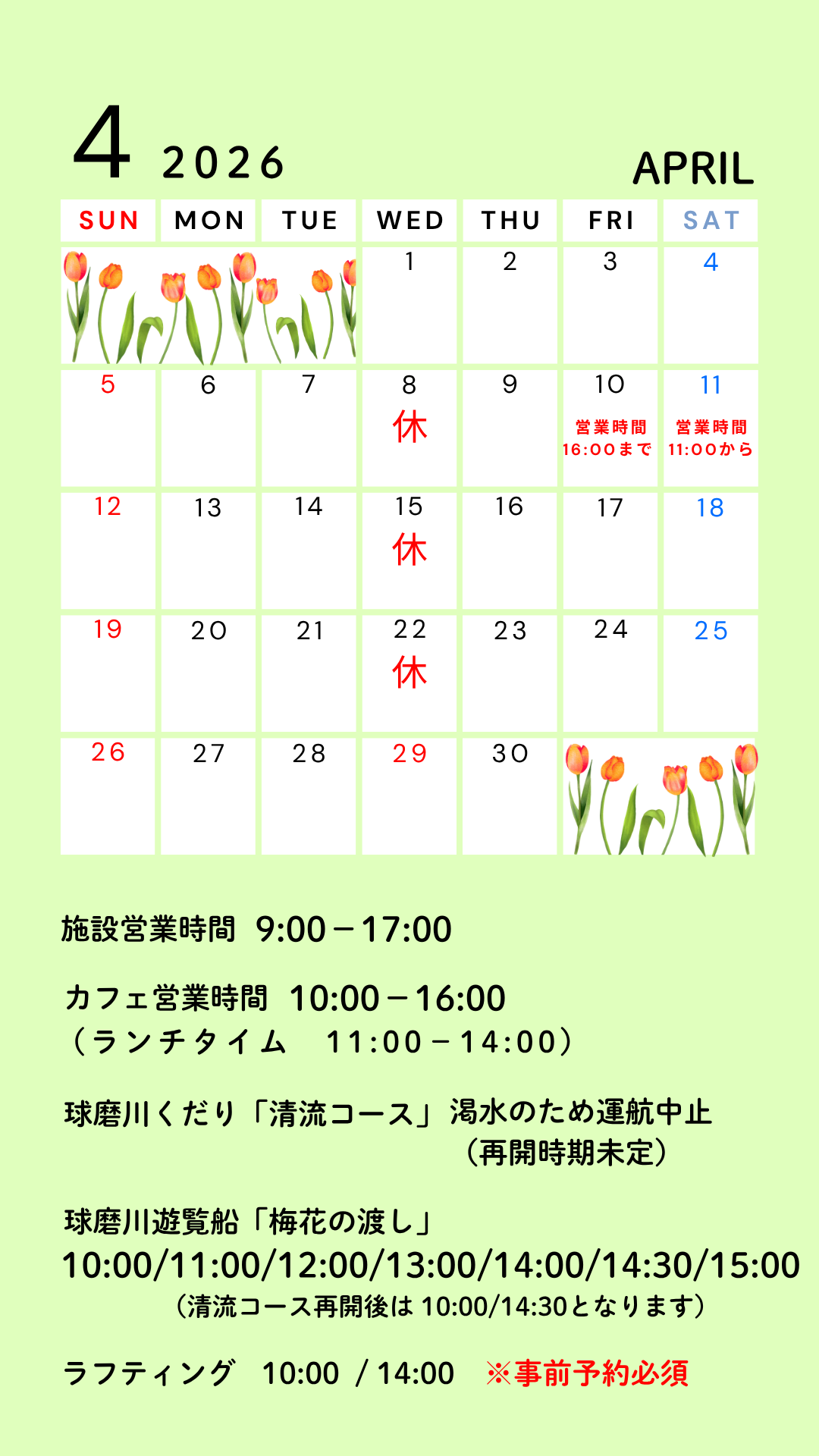 4 2026 APRIL

| SUN | MON | TUE | WED | THU | FRI | SAT |
|---|---|---|---|---|---|---|
| | | | 1 | 2 | 3 | 4 |
| 5 | 6 | 7 | 8 休 | 9 | 10 営業時間 16:00まで | 11 営業時間 11:00から |
| 12 | 13 | 14 | 15 休 | 16 | 17 | 18 |
| 19 | 20 | 21 | 22 休 | 23 | 24 | 25 |
| 26 | 27 | 28 | 29 | 30 | | |

施設営業時間 9:00－17:00

カフェ営業時間 10:00－16:00
（ランチタイム 11:00－14:00）

球磨川くだり「清流コース」渇水のため運航中止
（再開時期未定）

球磨川遊覧船「梅花の渡し」
10:00/11:00/12:00/13:00/14:00/14:30/15:00
（清流コース再開後は 10:00/14:30となります）

ラフティング 10:00 / 14:00 ※事前予約必須